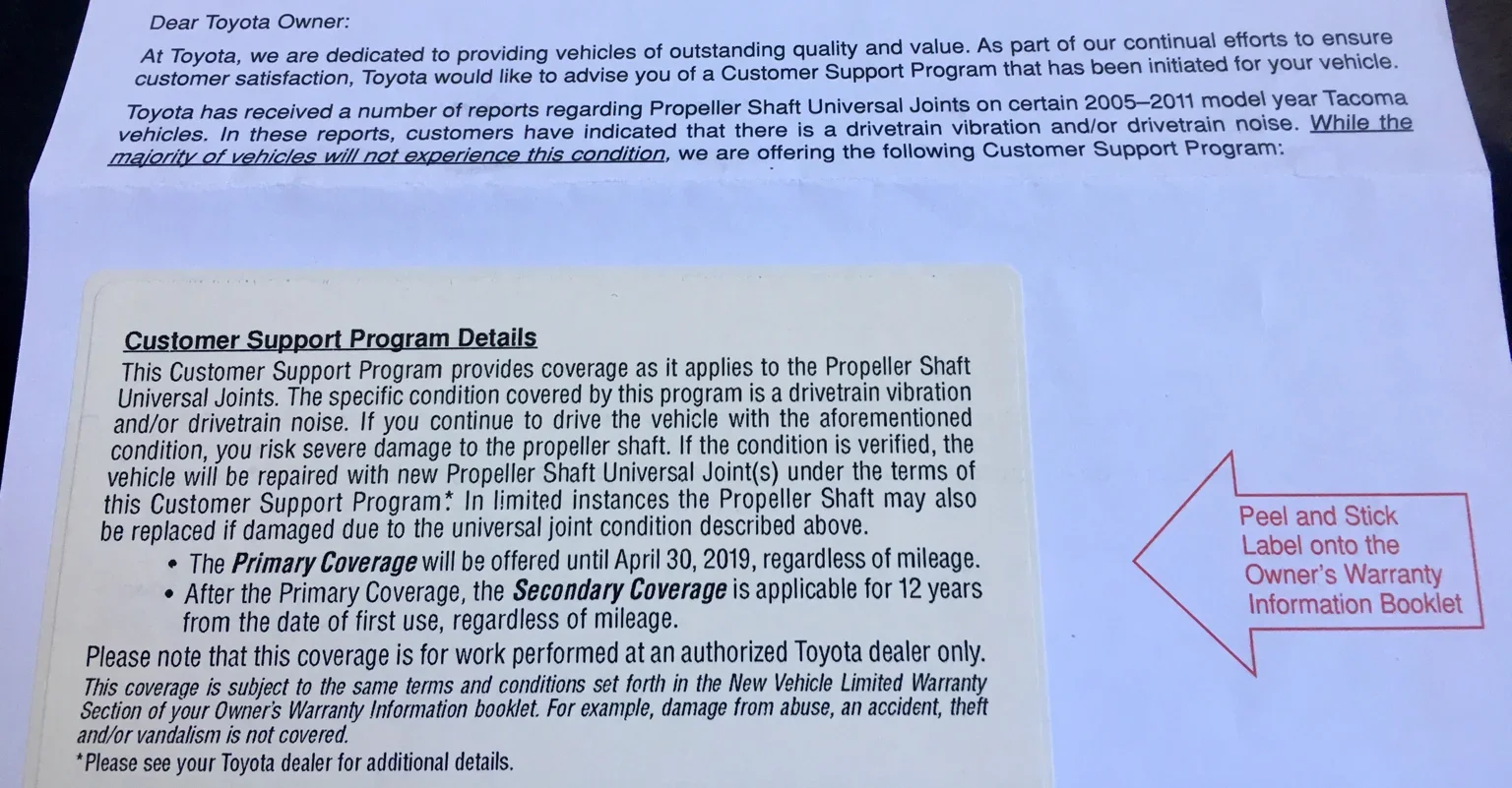 Dear Toyota Owner:

At Toyota, we are dedicated to providing vehicles of outstanding quality and value. As part of our continual efforts to ensure customer satisfaction, Toyota would like to advise you of a Customer Support Program that has been initiated for your vehicle.

Toyota has received a number of reports regarding Propeller Shaft Universal Joints on certain 2005–2011 model year Tacoma vehicles. In these reports, customers have indicated that there is a drivetrain vibration and/or drivetrain noise. While the majority of vehicles will not experience this condition, we are offering the following Customer Support Program:

Customer Support Program Details
This Customer Support Program provides coverage as it applies to the Propeller Shaft Universal Joints. The specific condition covered by this program is a drivetrain vibration and/or drivetrain noise. If you continue to drive the vehicle with the aforementioned condition, you risk severe damage to the propeller shaft. If the condition is verified, the vehicle will be repaired with new Propeller Shaft Universal Joint(s) under the terms of this Customer Support Program.* In limited instances the Propeller Shaft may also be replaced if damaged due to the universal joint condition described above.
• The Primary Coverage will be offered until April 30, 2019, regardless of mileage.
• After the Primary Coverage, the Secondary Coverage is applicable for 12 years from the date of first use, regardless of mileage.
Please note that this coverage is for work performed at an authorized Toyota dealer only.
This coverage is subject to the same terms and conditions set forth in the New Vehicle Limited Warranty Section of your Owner's Warranty Information booklet. For example, damage from abuse, an accident, theft and/or vandalism is not covered.
*Please see your Toyota dealer for additional details.

Peel and Stick Label onto the Owner's Warranty Information Booklet